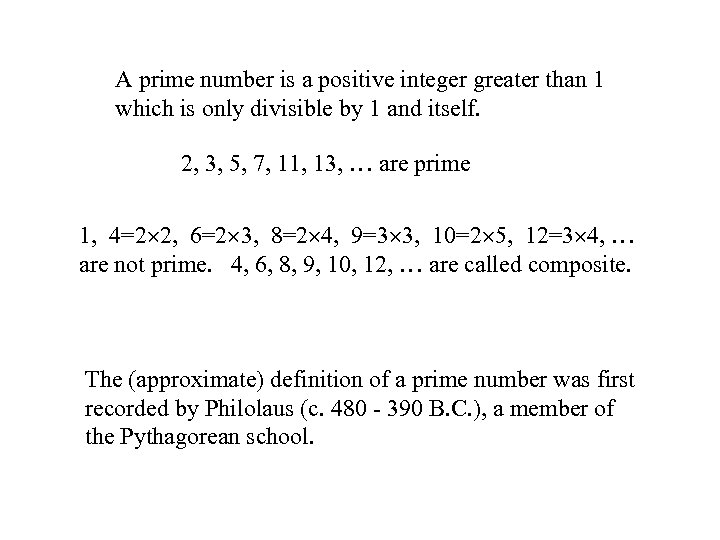 A prime number is a positive integer greater than 1 which is only divisible by 1 and itself.

2, 3, 5, 7, 11, 13, … are prime

1, $4=2\times2$, $6=2\times3$, $8=2\times4$, $9=3\times3$, $10=2\times5$, $12=3\times4$, … are not prime. 4, 6, 8, 9, 10, 12, … are called composite.

The (approximate) definition of a prime number was first recorded by Philolaus (c. 480 - 390 B.C.), a member of the Pythagorean school.